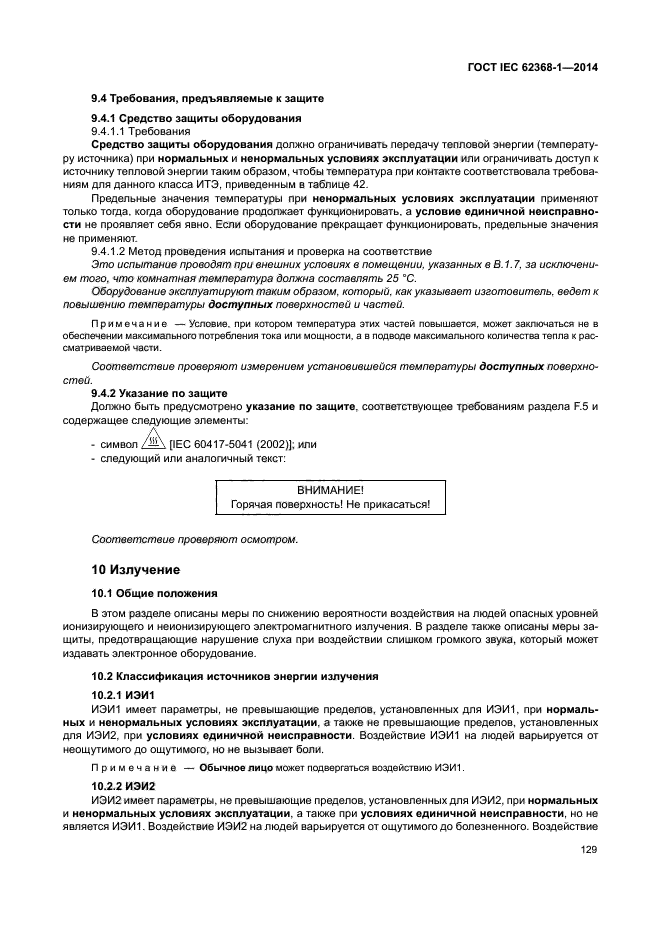 ГОСТ IEC 62368-1—2014

9.4 Требования, предъявляемые к защите

9.4.1 Средство защиты оборудования

9.4.1.1 Требования

Средство защиты оборудования должно ограничивать передачу тепловой энергии (температуру источника) при нормальных и ненормальных условиях эксплуатации или ограничивать доступ к источнику тепловой энергии таким образом, чтобы температура при контакте соответствовала требованиям для данного класса ИТЭ, приведенным в таблице 42.

Предельные значения температуры при ненормальных условиях эксплуатации применяют только тогда, когда оборудование продолжает функционировать, а условие единичной неисправности не проявляет себя явно. Если оборудование прекращает функционировать, предельные значения не применяют.

9.4.1.2 Метод проведения испытания и проверка на соответствие

Это испытание проводят при внешних условиях в помещении, указанных в В.1.7, за исключением того, что комнатная температура должна составлять 25 °С.

Оборудование эксплуатируют таким образом, который, как указывает изготовитель, ведет к повышению температуры доступных поверхностей и частей.

Примечание — Условие, при котором температура этих частей повышается, может заключаться не в обеспечении максимального потребления тока или мощности, а в подводе максимального количества тепла к рассматриваемой части.

Соответствие проверяют измерением установившейся температуры доступных поверхностей.

9.4.2 Указание по защите

Должно быть предусмотрено указание по защите, соответствующее требованиям раздела F.5 и содержащее следующие элементы:

- символ [IEC 60417-5041 (2002)]; или
- следующий или аналогичный текст:

ВНИМАНИЕ!
Горячая поверхность! Не прикасаться!

Соответствие проверяют осмотром.

10 Излучение

10.1 Общие положения

В этом разделе описаны меры по снижению вероятности воздействия на людей опасных уровней ионизирующего и неионизирующего электромагнитного излучения. В разделе также описаны меры защиты, предотвращающие нарушение слуха при воздействии слишком громкого звука, который может издавать электронное оборудование.

10.2 Классификация источников энергии излучения

10.2.1 ИЭИ1

ИЭИ1 имеет параметры, не превышающие пределов, установленных для ИЭИ1, при нормальных и ненормальных условиях эксплуатации, а также не превышающие пределов, установленных для ИЭИ2, при условиях единичной неисправности. Воздействие ИЭИ1 на людей варьируется от неощутимого до ощутимого, но не вызывает боли.

Примечание — Обычное лицо может подвергаться воздействию ИЭИ1.

10.2.2 ИЭИ2

ИЭИ2 имеет параметры, не превышающие пределов, установленных для ИЭИ2, при нормальных и ненормальных условиях эксплуатации, а также при условиях единичной неисправности, но не является ИЭИ1. Воздействие ИЭИ2 на людей варьируется от ощутимого до болезненного. Воздействие

129